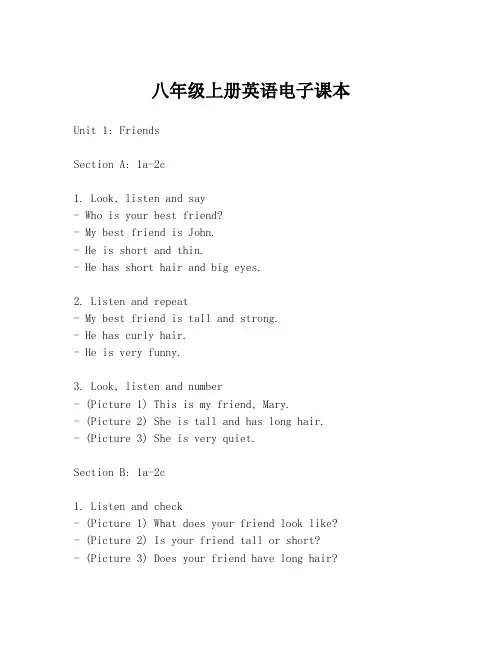 八年级上册英语电子课本

Unit 1: Friends

Section A: 1a-2c

1. Look, listen and say
- Who is your best friend?
- My best friend is John.
- He is short and thin.
- He has short hair and big eyes.

2. Listen and repeat
- My best friend is tall and strong.
- He has curly hair.
- He is very funny.

3. Look, listen and number
- (Picture 1) This is my friend, Mary.
- (Picture 2) She is tall and has long hair.
- (Picture 3) She is very quiet.

Section B: 1a-2c

1. Listen and check
- (Picture 1) What does your friend look like?
- (Picture 2) Is your friend tall or short?
- (Picture 3) Does your friend have long hair?